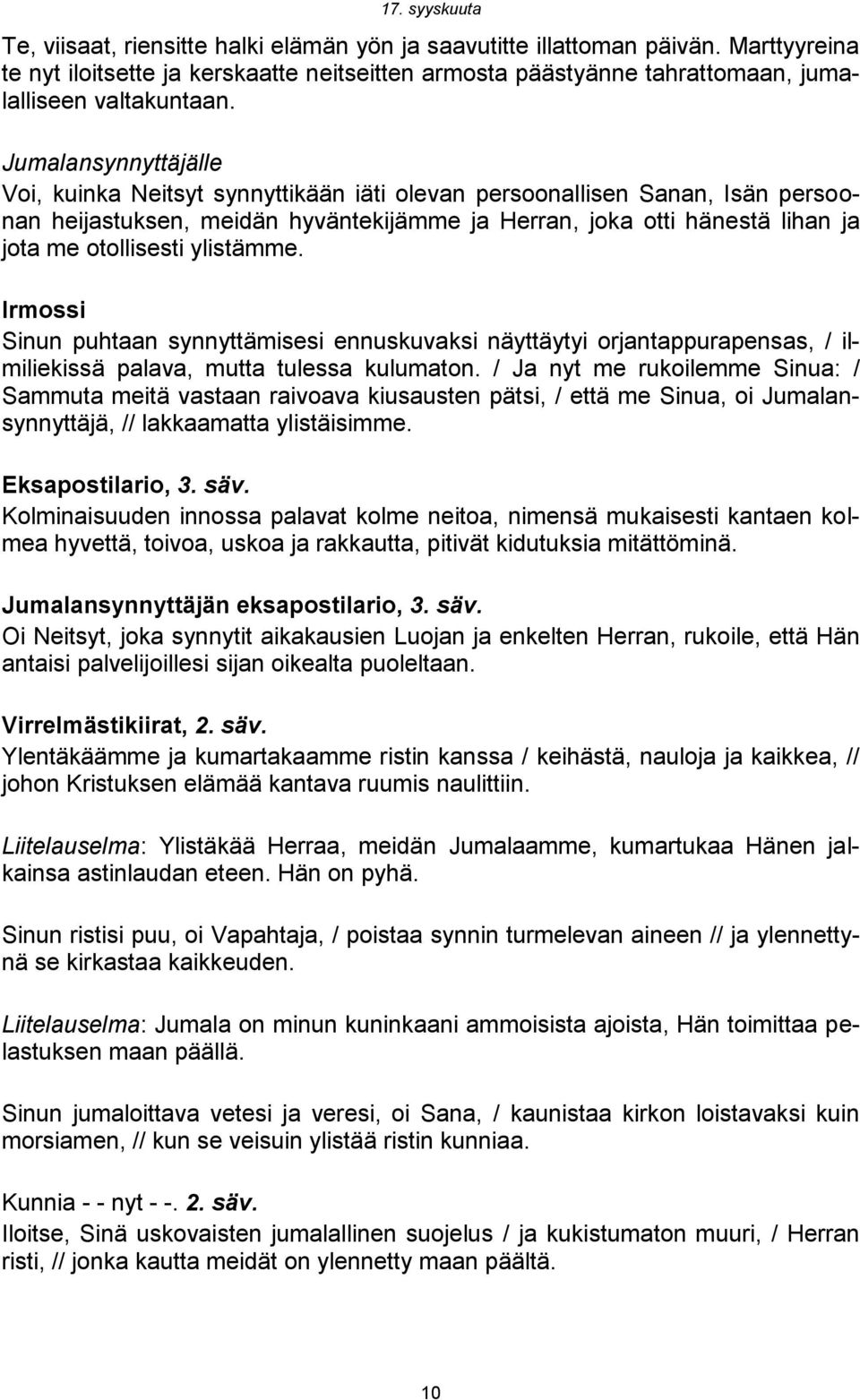 17. syyskuuta

Te, viisaat, riensitte halki elämän yön ja saavutitte illattoman päivän. Marttyyreina te nyt iloitsette ja kerskaatte neitseitten armosta päästyänne tahrattomaan, jumalalliseen valtakuntaan.

Jumalansynnyttäjälle
Voi, kuinka Neitsyt synnyttikään iäti olevan persoonallisen Sanan, Isän persoonan heijastuksen, meidän hyväntekijämme ja Herran, joka otti hänestä lihan ja jota me otollisesti ylistämme.

Irmossi
Sinun puhtaan synnyttämisesi ennuskuvaksi näyttäytyi orjantappurapensas, / ilmiliekissä palava, mutta tulessa kulumaton. / Ja nyt me rukoilemme Sinua: / Sammuta meitä vastaan raivoava kiusausten pätsi, / että me Sinua, oi Jumalansynnyttäjä, // lakkaamatta ylistäisimme.

Eksapostilario, 3. säv.
Kolminaisuuden innossa palavat kolme neitoa, nimensä mukaisesti kantaen kolmea hyvettä, toivoa, uskoa ja rakkautta, pitivät kidutuksia mitättöminä.

Jumalansynnyttäjän eksapostilario, 3. säv.
Oi Neitsyt, joka synnytit aikakausien Luojan ja enkelten Herran, rukoile, että Hän antaisi palvelijoillesi sijan oikealta puoleltaan.

Virrelmästikiirat, 2. säv.
Ylentäkäämme ja kumartakaamme ristin kanssa / keihästä, nauloja ja kaikkea, // johon Kristuksen elämää kantava ruumis naulittiin.

Liitelauselma: Ylistäkää Herraa, meidän Jumalaamme, kumartukaa Hänen jalkainsa astinlaudan eteen. Hän on pyhä.

Sinun ristisi puu, oi Vapahtaja, / poistaa synnin turmelevan aineen // ja ylennettynä se kirkastaa kaikkeuden.

Liitelauselma: Jumala on minun kuninkaani ammoisista ajoista, Hän toimittaa pelastuksen maan päällä.

Sinun jumaloittava vetesi ja veresi, oi Sana, / kaunistaa kirkon loistavaksi kuin morsiamen, // kun se veisuin ylistää ristin kunniaa.

Kunnia - - nyt - -. 2. säv.
Iloitse, Sinä uskovaisten jumalallinen suojelus / ja kukistumaton muuri, / Herran risti, // jonka kautta meidät on ylennetty maan päältä.

10